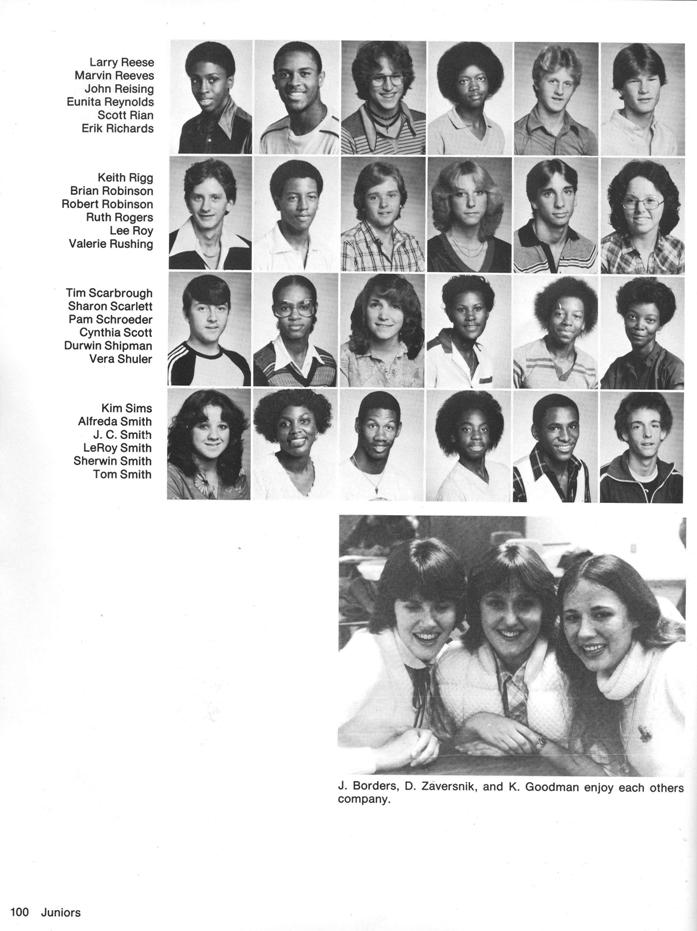 Larry Reese
Marvin Reeves
John Reising
Eunita Reynolds
Scott Rian
Erik Richards

Keith Rigg
Brian Robinson
Robert Robinson
Ruth Rogers
Lee Roy
Valerie Rushing

Tim Scarbrough
Sharon Scarlett
Pam Schroeder
Cynthia Scott
Durwin Shipman
Vera Shuler

Kim Sims
Alfreda Smith
J. C. Smith
LeRoy Smith
Sherwin Smith
Tom Smith

J. Borders, D. Zaversnik, and K. Goodman enjoy each others company.

100 Juniors